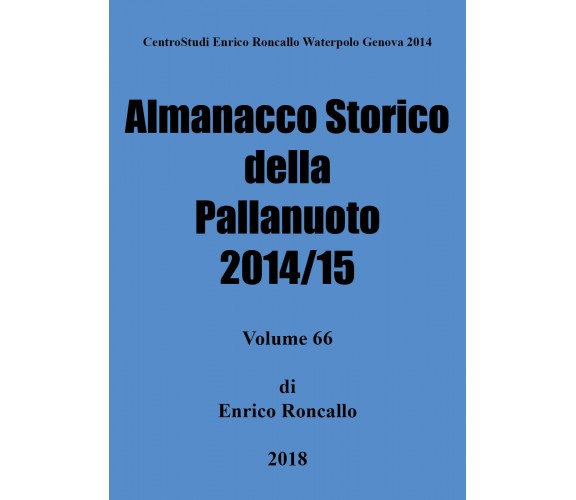 CentroStudi Enrico Roncallo Waterpolo Genova 2014

Almanacco Storico della Pallanuoto 2014/15

Volume 66

di
Enrico Roncallo

2018